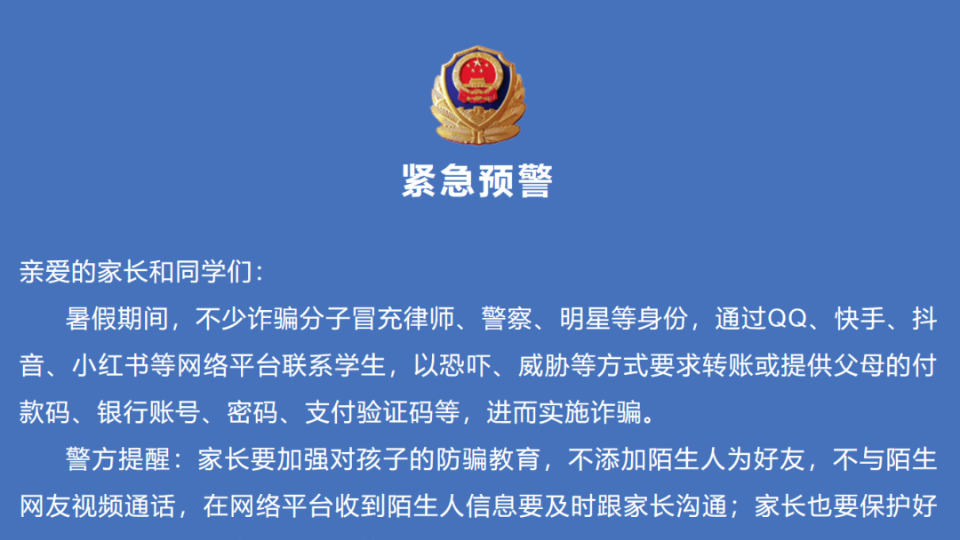 紧急预警

亲爱的家长和同学们：

暑假期间，不少诈骗分子冒充律师、警察、明星等身份，通过QQ、快手、抖音、小红书等网络平台联系学生，以恐吓、威胁等方式要求转账或提供父母的付款码、银行账号、密码、支付验证码等，进而实施诈骗。

警方提醒：家长要加强对孩子的防骗教育，不添加陌生人为好友，不与陌生网友视频通话，在网络平台收到陌生人信息要及时跟家长沟通；家长也要保护好